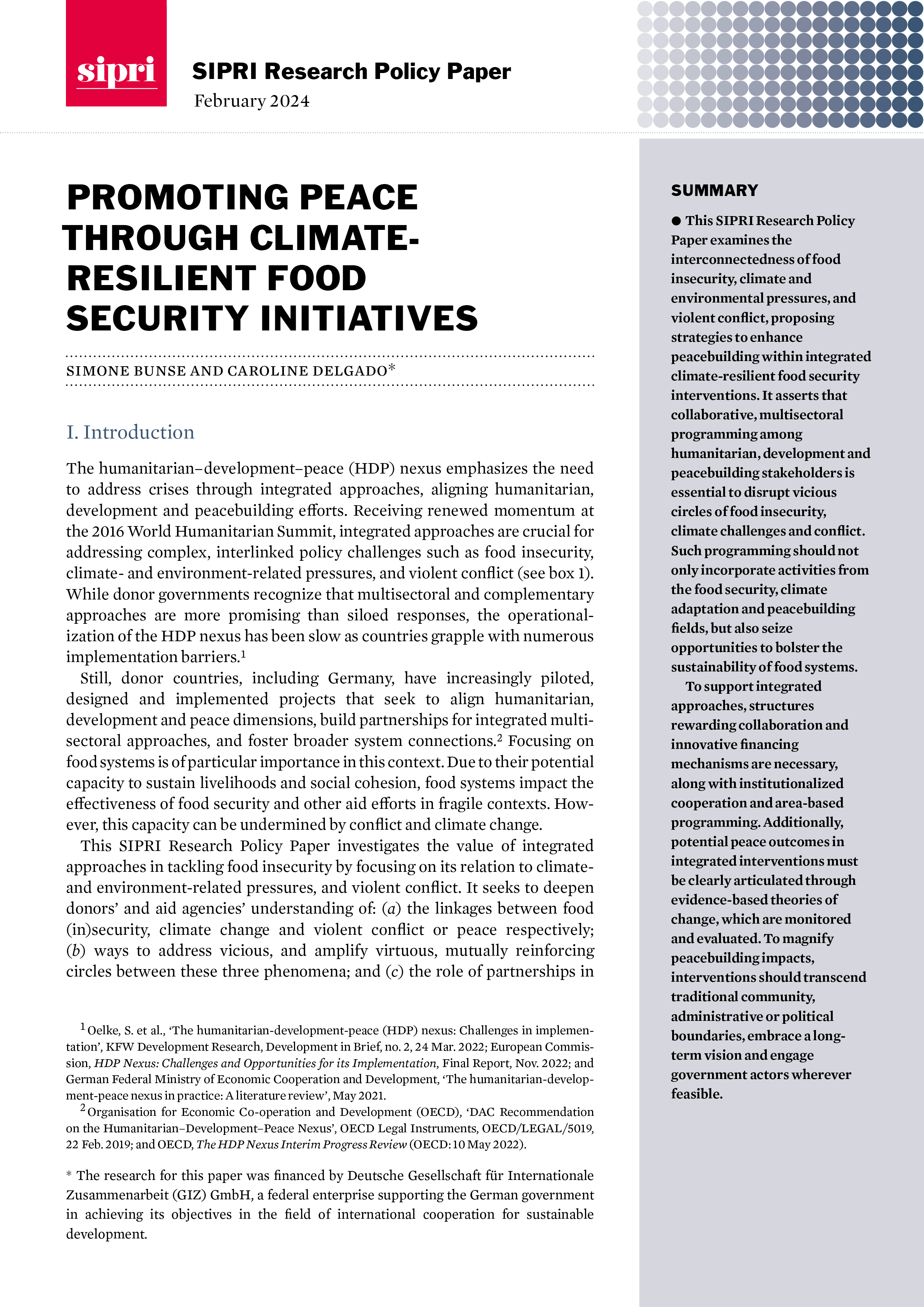 sipri

SIPRI Research Policy Paper
February 2024

PROMOTING PEACE THROUGH CLIMATE-RESILIENT FOOD SECURITY INITIATIVES

SIMONE BUNSE AND CAROLINE DELGADO*

I. Introduction

The humanitarian–development–peace (HDP) nexus emphasizes the need to address crises through integrated approaches, aligning humanitarian, development and peacebuilding efforts. Receiving renewed momentum at the 2016 World Humanitarian Summit, integrated approaches are crucial for addressing complex, interlinked policy challenges such as food insecurity, climate- and environment-related pressures, and violent conflict (see box 1). While donor governments recognize that multisectoral and complementary approaches are more promising than siloed responses, the operationalization of the HDP nexus has been slow as countries grapple with numerous implementation barriers.$^{1}$

Still, donor countries, including Germany, have increasingly piloted, designed and implemented projects that seek to align humanitarian, development and peace dimensions, build partnerships for integrated multisectoral approaches, and foster broader system connections.$^{2}$ Focusing on food systems is of particular importance in this context. Due to their potential capacity to sustain livelihoods and social cohesion, food systems impact the effectiveness of food security and other aid efforts in fragile contexts. However, this capacity can be undermined by conflict and climate change.

This SIPRI Research Policy Paper investigates the value of integrated approaches in tackling food insecurity by focusing on its relation to climate- and environment-related pressures, and violent conflict. It seeks to deepen donors' and aid agencies' understanding of: (a) the linkages between food (in)security, climate change and violent conflict or peace respectively; (b) ways to address vicious, and amplify virtuous, mutually reinforcing circles between these three phenomena; and (c) the role of partnerships in

$^{1}$ Oelke, S. et al., 'The humanitarian-development-peace (HDP) nexus: Challenges in implementation', KFW Development Research, Development in Brief, no. 2, 24 Mar. 2022; European Commission, HDP Nexus: Challenges and Opportunities for its Implementation, Final Report, Nov. 2022; and German Federal Ministry of Economic Cooperation and Development, 'The humanitarian-development-peace nexus in practice: A literature review', May 2021.

$^{2}$ Organisation for Economic Co-operation and Development (OECD), 'DAC Recommendation on the Humanitarian–Development–Peace Nexus', OECD Legal Instruments, OECD/LEGAL/5019, 22 Feb. 2019; and OECD, The HDP Nexus Interim Progress Review (OECD: 10 May 2022).

* The research for this paper was financed by Deutsche Gesellschaft für Internationale Zusammenarbeit (GIZ) GmbH, a federal enterprise supporting the German government in achieving its objectives in the field of international cooperation for sustainable development.

SUMMARY

• This SIPRI Research Policy Paper examines the interconnectedness of food insecurity, climate and environmental pressures, and violent conflict, proposing strategies to enhance peacebuilding within integrated climate-resilient food security interventions. It asserts that collaborative, multisectoral programming among humanitarian, development and peacebuilding stakeholders is essential to disrupt vicious circles of food insecurity, climate challenges and conflict. Such programming should not only incorporate activities from the food security, climate adaptation and peacebuilding fields, but also seize opportunities to bolster the sustainability of food systems.

To support integrated approaches, structures rewarding collaboration and innovative financing mechanisms are necessary, along with institutionalized cooperation and area-based programming. Additionally, potential peace outcomes in integrated interventions must be clearly articulated through evidence-based theories of change, which are monitored and evaluated. To magnify peacebuilding impacts, interventions should transcend traditional community, administrative or political boundaries, embrace a long-term vision and engage government actors wherever feasible.